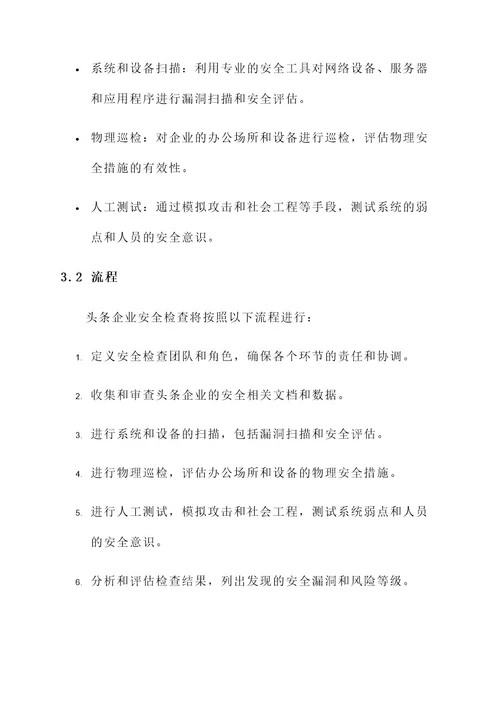 • 系统和设备扫描：利用专业的安全工具对网络设备、服务器和应用程序进行漏洞扫描和安全评估。

• 物理巡检：对企业的办公场所和设备进行巡检，评估物理安全措施的有效性。

• 人工测试：通过模拟攻击和社会工程等手段，测试系统的弱点和人员的安全意识。

3.2 流程

头条企业安全检查将按照以下流程进行：

1. 定义安全检查团队和角色，确保各个环节的责任和协调。

2. 收集和审查头条企业的安全相关文档和数据。

3. 进行系统和设备的扫描，包括漏洞扫描和安全评估。

4. 进行物理巡检，评估办公场所和设备的物理安全措施。

5. 进行人工测试，模拟攻击和社会工程，测试系统弱点和人员的安全意识。

6. 分析和评估检查结果，列出发现的安全漏洞和风险等级。